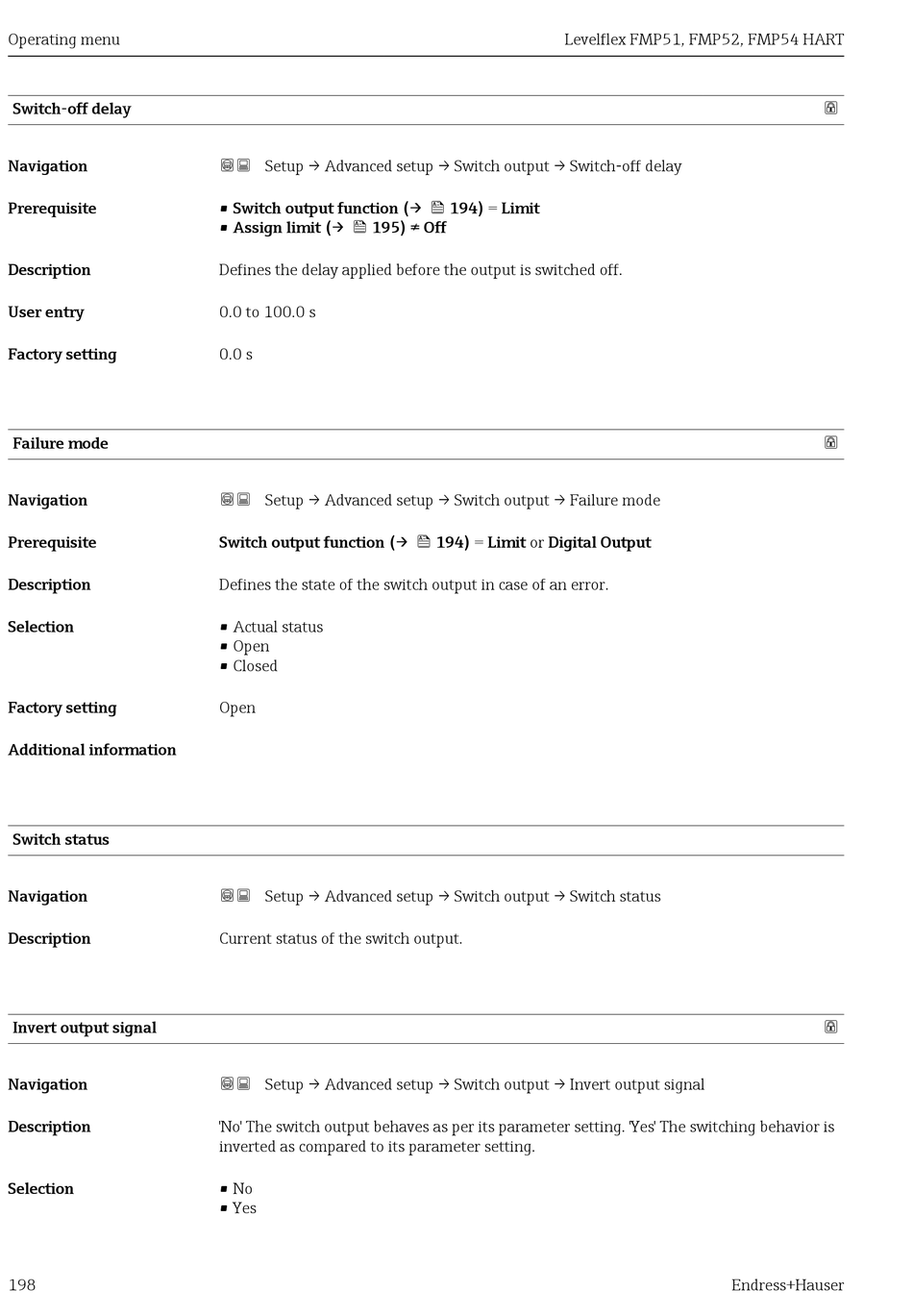 Operating menu

Levelflex FMP51, FMP52, FMP54 HART

Switch-off delay

Navigation

Setup → Advanced setup → Switch output → Switch-off delay

Prerequisite

▪ Switch output function (→ 194) = Limit
▪ Assign limit (→ 195) ≠ Off

Description

Defines the delay applied before the output is switched off.

User entry

0.0 to 100.0 s

Factory setting

0.0 s

Failure mode

Navigation

Setup → Advanced setup → Switch output → Failure mode

Prerequisite

Switch output function (→ 194) = Limit or Digital Output

Description

Defines the state of the switch output in case of an error.

Selection

▪ Actual status
▪ Open
▪ Closed

Factory setting

Open

Additional information

Switch status

Navigation

Setup → Advanced setup → Switch output → Switch status

Description

Current status of the switch output.

Invert output signal

Navigation

Setup → Advanced setup → Switch output → Invert output signal

Description

'No' The switch output behaves as per its parameter setting. 'Yes' The switching behavior is inverted as compared to its parameter setting.

Selection

▪ No
▪ Yes

198

Endress+Hauser